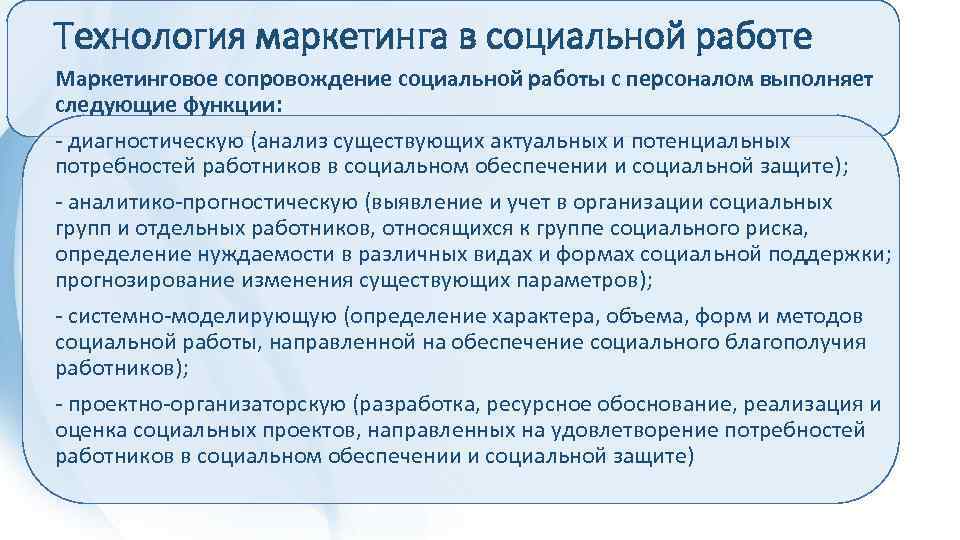 Технология маркетинга в социальной работе

Маркетинговое сопровождение социальной работы с персоналом выполняет следующие функции:

- диагностическую (анализ существующих актуальных и потенциальных потребностей работников в социальном обеспечении и социальной защите);

- аналитико-прогностическую (выявление и учет в организации социальных групп и отдельных работников, относящихся к группе социального риска, определение нуждаемости в различных видах и формах социальной поддержки; прогнозирование изменения существующих параметров);

- системно-моделирующую (определение характера, объема, форм и методов социальной работы, направленной на обеспечение социального благополучия работников);

- проектно-организаторскую (разработка, ресурсное обоснование, реализация и оценка социальных проектов, направленных на удовлетворение потребностей работников в социальном обеспечении и социальной защите)